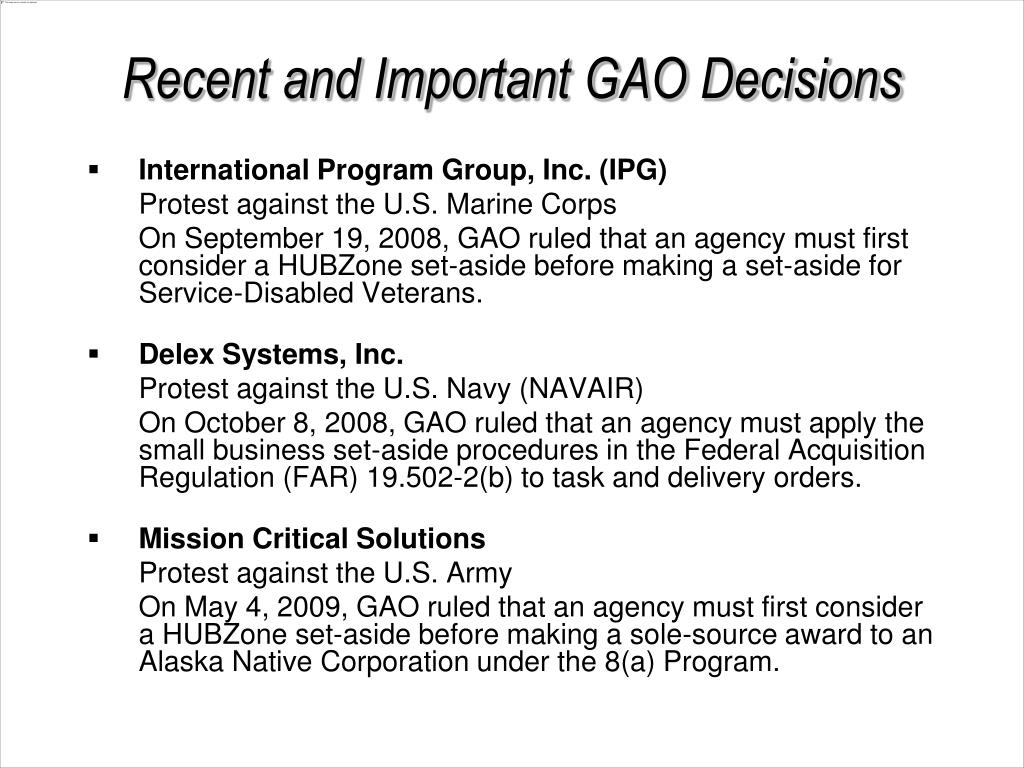 Recent and Important GAO Decisions

▪ International Program Group, Inc. (IPG)

Protest against the U.S. Marine Corps

On September 19, 2008, GAO ruled that an agency must first consider a HUBZone set-aside before making a set-aside for Service-Disabled Veterans.

▪ Delex Systems, Inc.

Protest against the U.S. Navy (NAVAIR)

On October 8, 2008, GAO ruled that an agency must apply the small business set-aside procedures in the Federal Acquisition Regulation (FAR) 19.502-2(b) to task and delivery orders.

▪ Mission Critical Solutions

Protest against the U.S. Army

On May 4, 2009, GAO ruled that an agency must first consider a HUBZone set-aside before making a sole-source award to an Alaska Native Corporation under the 8(a) Program.